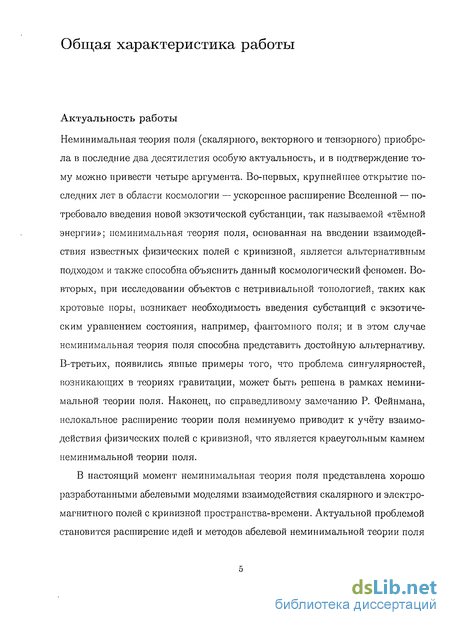 Общая характеристика работы

Актуальность работы

Неминимальная теория поля (скалярного, векторного и тензорного) приобрела в последние два десятилетия особую актуальность, и в подтверждение тому можно привести четыре аргумента. Во-первых, крупнейшее открытие последних лет в области космологии — ускоренное расширение Вселенной — потребовало введения новой экзотической субстанции, так называемой «тёмной энергии»; неминимальная теория поля, основанная на введении взаимодействия известных физических полей с кривизной, является альтернативным подходом и также способна объяснить данный космологический феномен. Во-вторых, при исследовании объектов с нетривиальной топологией, таких как кротовые норы, возникает необходимость введения субстанций с экзотическим уравнением состояния, например, фантомного поля; и в этом случае неминимальная теория поля способна представить достойную альтернативу. В-третьих, появились явные примеры того, что проблема сингулярностей, возникающих в теориях гравитации, может быть решена в рамках неминимальной теории поля. Наконец, по справедливому замечанию Р. Фейнмана, нелокальное расширение теории поля неминуемо приводит к учёту взаимодействия физических полей с кривизной, что является краеугольным камнем неминимальной теории поля.

В настоящий момент неминимальная теория поля представлена хорошо разработанными абелевыми моделями взаимодействия скалярного и электромагнитного полей с кривизной пространства-времени. Актуальной проблемой становится расширение идей и методов абелевой неминимальной теории поля

5

dsLib.net
библиотека диссертаций